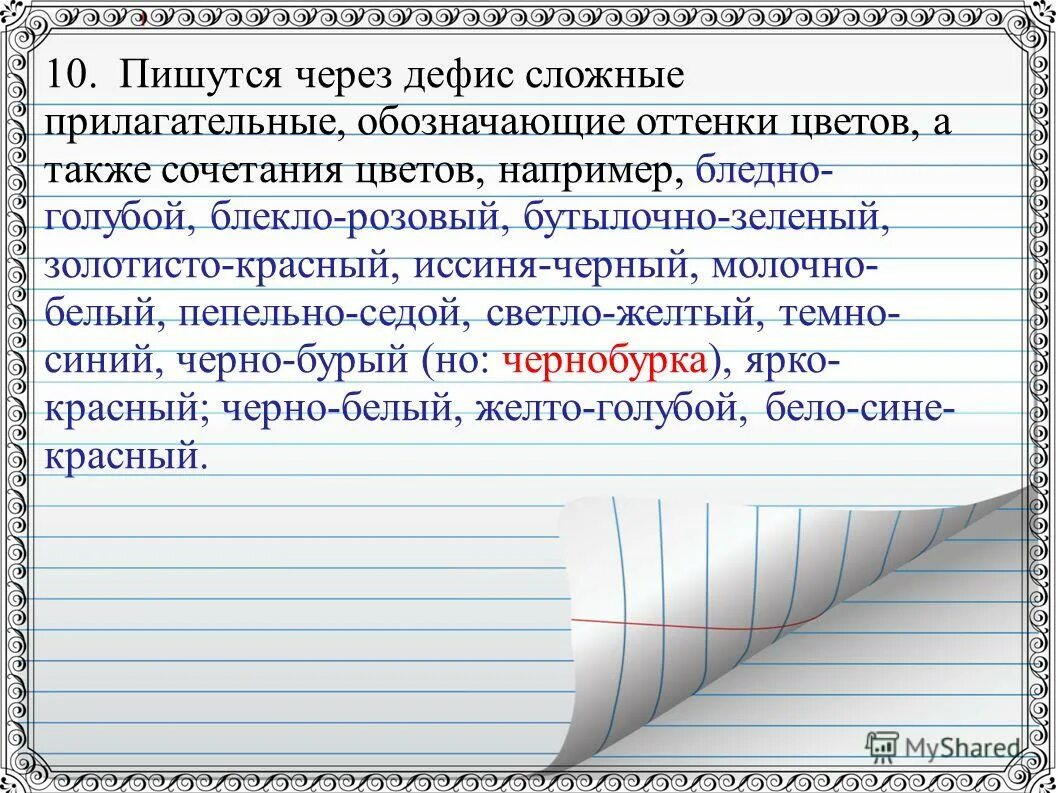 10. Пишутся через дефис сложные прилагательные, обозначающие оттенки цветов, а также сочетания цветов, например, бледно-голубой, блекло-розовый, бутылочно-зеленый, золотисто-красный, иссиня-черный, молочно-белый, пепельно-седой, светло-желтый, темно-синий, черно-бурый (но: чернобурка), ярко-красный; черно-белый, желто-голубой, бело-сине-красный.

MyShared